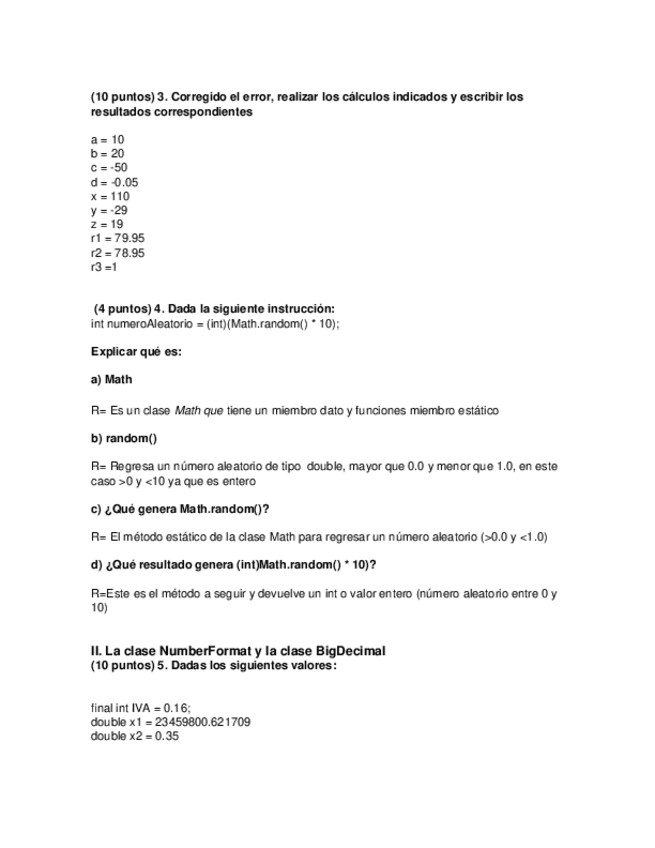 (10 puntos) 3. Corregido el error, realizar los cálculos indicados y escribir los resultados correspondientes

a = 10
b = 20
c = -50
d = -0.05
x = 110
y = -29
z = 19
r1 = 79.95
r2 = 78.95
r3 =1

(4 puntos) 4. Dada la siguiente instrucción:
int numeroAleatorio = (int)(Math.random() * 10);

Explicar qué es:

a) Math

R= Es un clase Math que tiene un miembro dato y funciones miembro estático

b) random()

R= Regresa un número aleatorio de tipo double, mayor que 0.0 y menor que 1.0, en este caso >0 y <10 ya que es entero

c) ¿Qué genera Math.random()?

R= El método estático de la clase Math para regresar un número aleatorio (>0.0 y <1.0)

d) ¿Qué resultado genera (int)Math.random() * 10)?

R=Este es el método a seguir y devuelve un int o valor entero (número aleatorio entre 0 y 10)

II. La clase NumberFormat y la clase BigDecimal
(10 puntos) 5. Dadas los siguientes valores:

final int IVA = 0.16;
double x1 = 23459800.621709
double x2 = 0.35